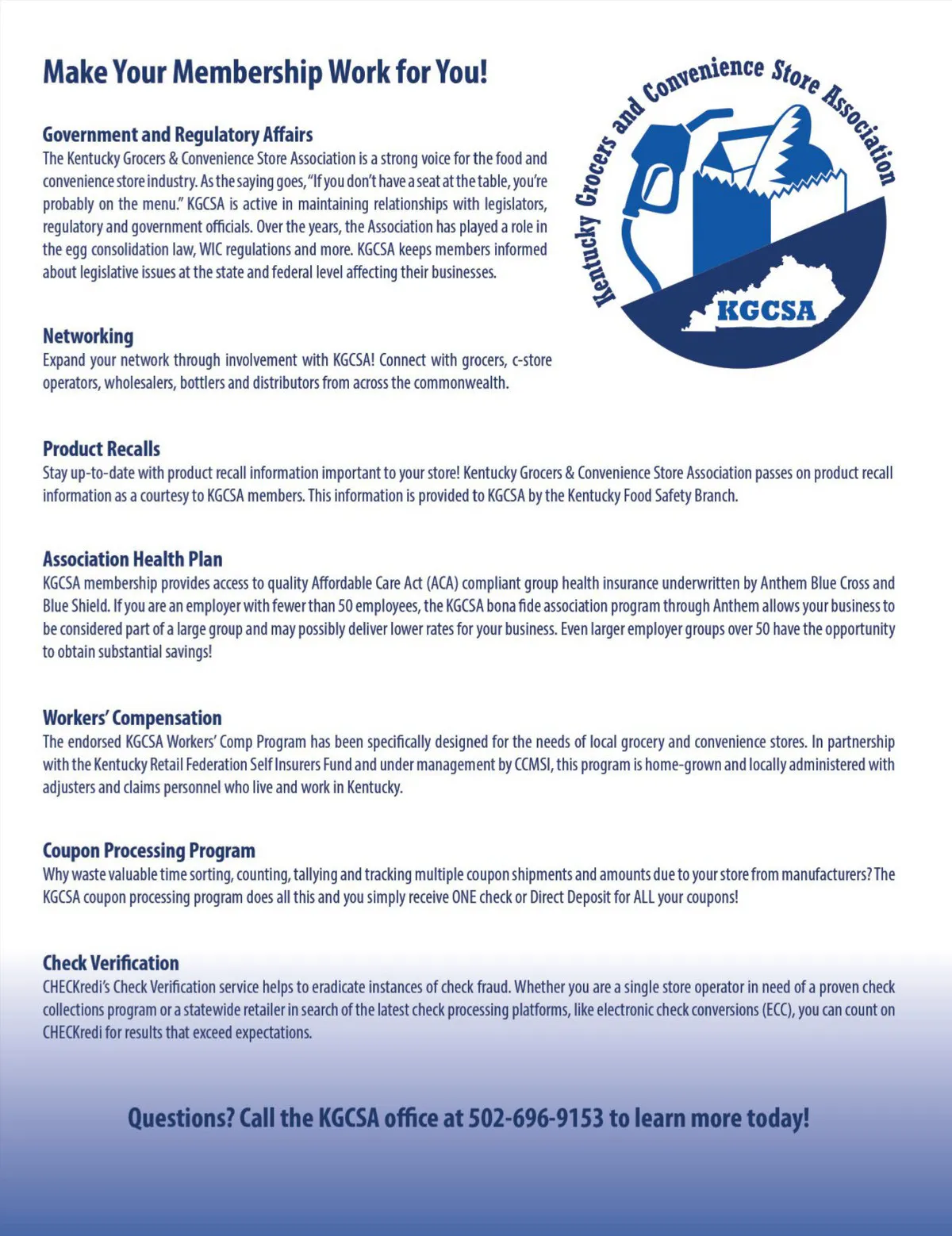 Make Your Membership Work for You!

Kentucky Grocers and Convenience Store Association

KGCSA

Government and Regulatory Affairs
The Kentucky Grocers & Convenience Store Association is a strong voice for the food and convenience store industry. As the saying goes, "If you don't have a seat at the table, you're probably on the menu." KGCSA is active in maintaining relationships with legislators, regulatory and government officials. Over the years, the Association has played a role in the egg consolidation law, WIC regulations and more. KGCSA keeps members informed about legislative issues at the state and federal level affecting their businesses.

Networking
Expand your network through involvement with KGCSA! Connect with grocers, c-store operators, wholesalers, bottlers and distributors from across the commonwealth.

Product Recalls
Stay up-to-date with product recall information important to your store! Kentucky Grocers & Convenience Store Association passes on product recall information as a courtesy to KGCSA members. This information is provided to KGCSA by the Kentucky Food Safety Branch.

Association Health Plan
KGCSA membership provides access to quality Affordable Care Act (ACA) compliant group health insurance underwritten by Anthem Blue Cross and Blue Shield. If you are an employer with fewer than 50 employees, the KGCSA bona fide association program through Anthem allows your business to be considered part of a large group and may possibly deliver lower rates for your business. Even larger employer groups over 50 have the opportunity to obtain substantial savings!

Workers' Compensation
The endorsed KGCSA Workers' Comp Program has been specifically designed for the needs of local grocery and convenience stores. In partnership with the Kentucky Retail Federation Self Insurers Fund and under management by CCMSI, this program is home-grown and locally administered with adjusters and claims personnel who live and work in Kentucky.

Coupon Processing Program
Why waste valuable time sorting, counting, tallying and tracking multiple coupon shipments and amounts due to your store from manufacturers? The KGCSA coupon processing program does all this and you simply receive ONE check or Direct Deposit for ALL your coupons!

Check Verification
CHECKredi's Check Verification service helps to eradicate instances of check fraud. Whether you are a single store operator in need of a proven check collections program or a statewide retailer in search of the latest check processing platforms, like electronic check conversions (ECC), you can count on CHECKredi for results that exceed expectations.

Questions? Call the KGCSA office at 502-696-9153 to learn more today!